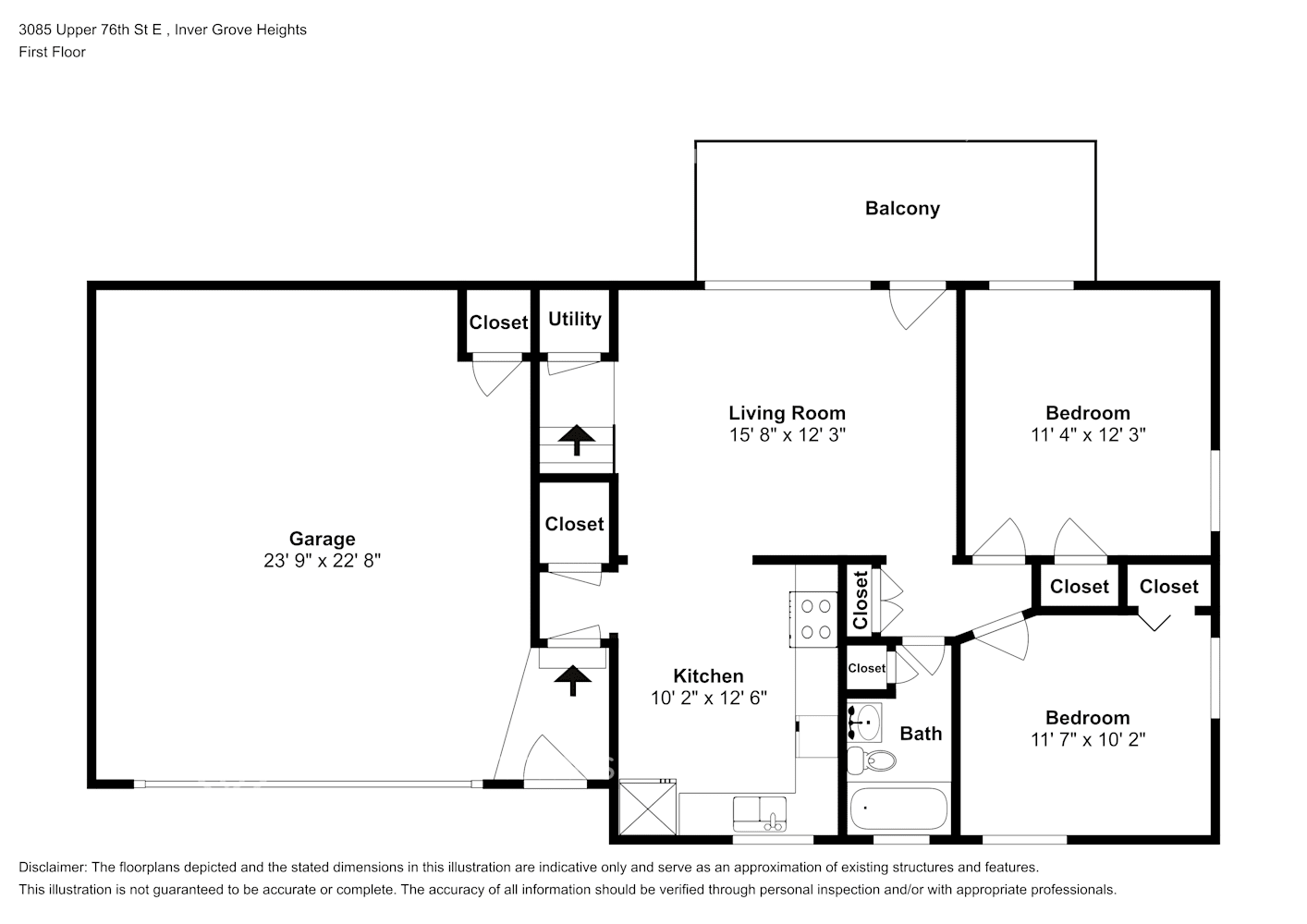 3085 Upper 76th St E , Inver Grove Heights
First Floor

Balcony

Closet

Utility

Living Room
15' 8" x 12' 3"

Bedroom
11' 4" x 12' 3"

Garage
23' 9" x 22' 8"

Closet

Closet

Closet

Closet

Closet

Kitchen
10' 2" x 12' 6"

Bath

Bedroom
11' 7" x 10' 2"

Disclaimer: The floorplans depicted and the stated dimensions in this illustration are indicative only and serve as an approximation of existing structures and features.
This illustration is not guaranteed to be accurate or complete. The accuracy of all information should be verified through personal inspection and/or with appropriate professionals.